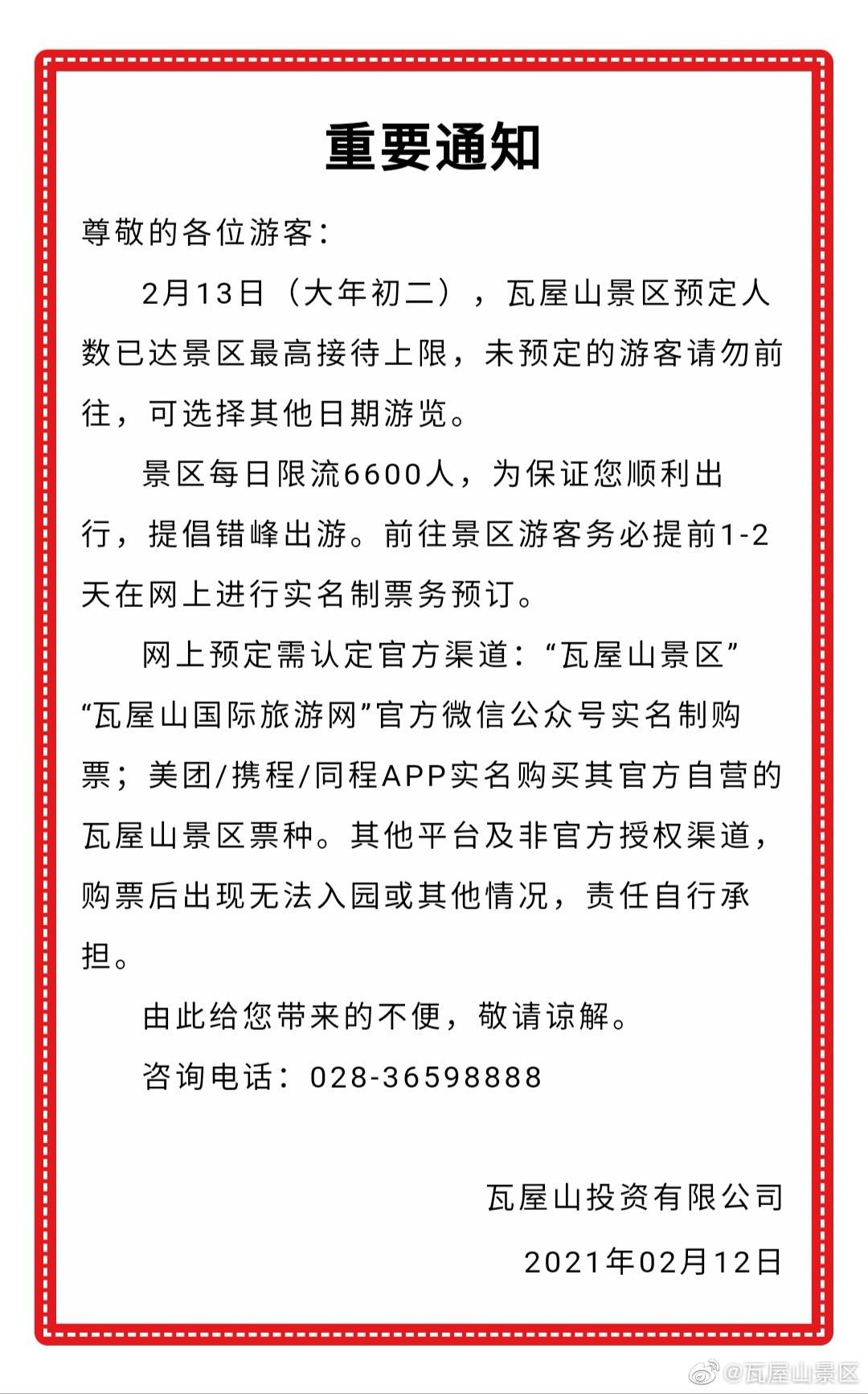 重要通知

尊敬的各位游客：

2月13日（大年初二），瓦屋山景区预定人数已达景区最高接待上限，未预定的游客请勿前往，可选择其他日期游览。

景区每日限流6600人，为保证您顺利出行，提倡错峰出游。前往景区游客务必提前1-2天在网上进行实名制票务预订。

网上预定需认定官方渠道：“瓦屋山景区”“瓦屋山国际旅游网”官方微信公众号实名制购票；美团/携程/同程APP实名购买其官方自营的瓦屋山景区票种。其他平台及非官方授权渠道，购票后出现无法入园或其他情况，责任自行承担。

由此给您带来的不便，敬请谅解。

咨询电话：028-36598888

瓦屋山投资有限公司

2021年02月12日

@瓦屋山景区